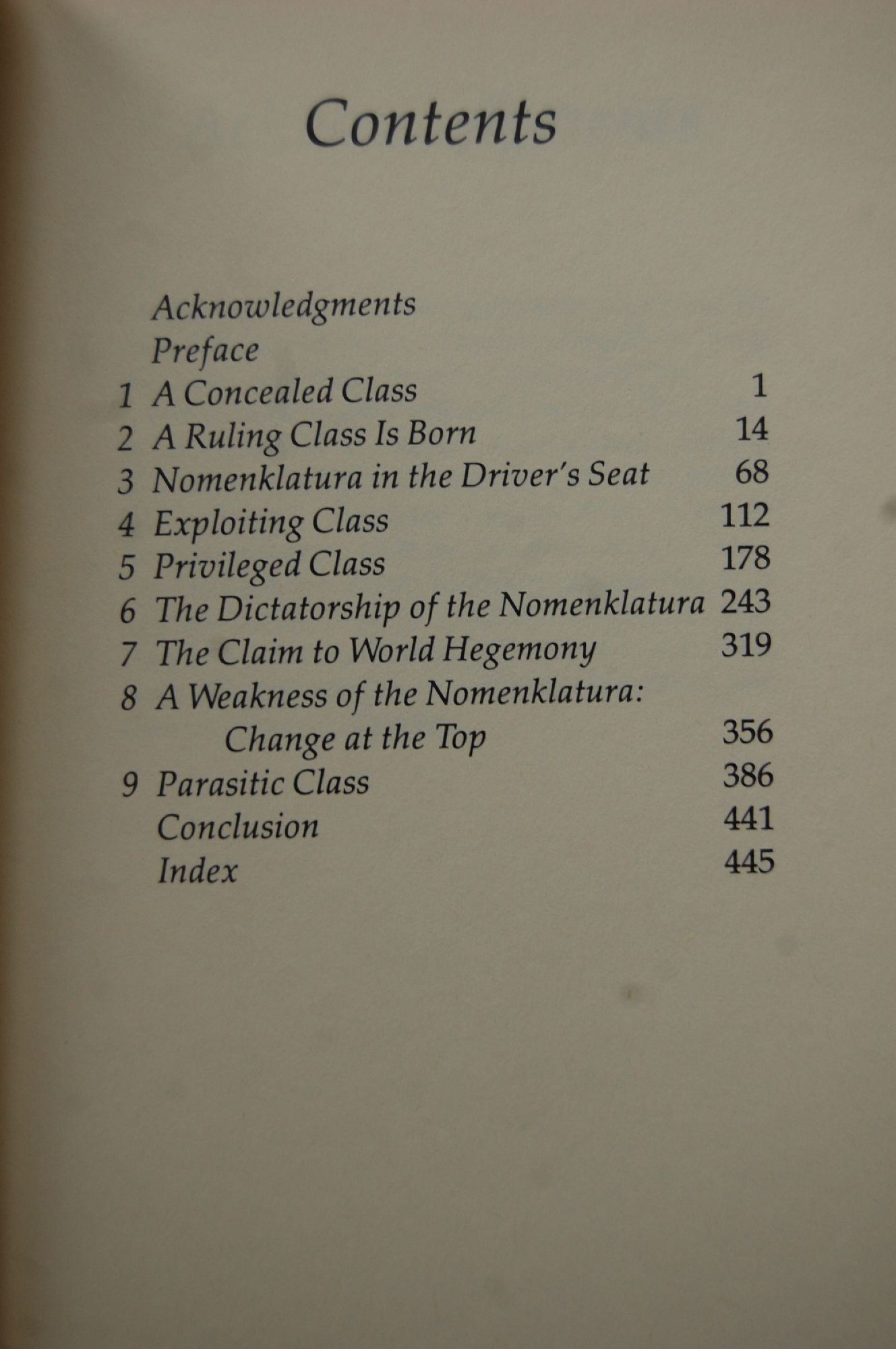 Contents

Acknowledgments
Preface
1 A Concealed Class 1
2 A Ruling Class Is Born 14
3 Nomenklatura in the Driver's Seat 68
4 Exploiting Class 112
5 Privileged Class 178
6 The Dictatorship of the Nomenklatura 243
7 The Claim to World Hegemony 319
8 A Weakness of the Nomenklatura: Change at the Top 356
9 Parasitic Class 386
Conclusion 441
Index 445